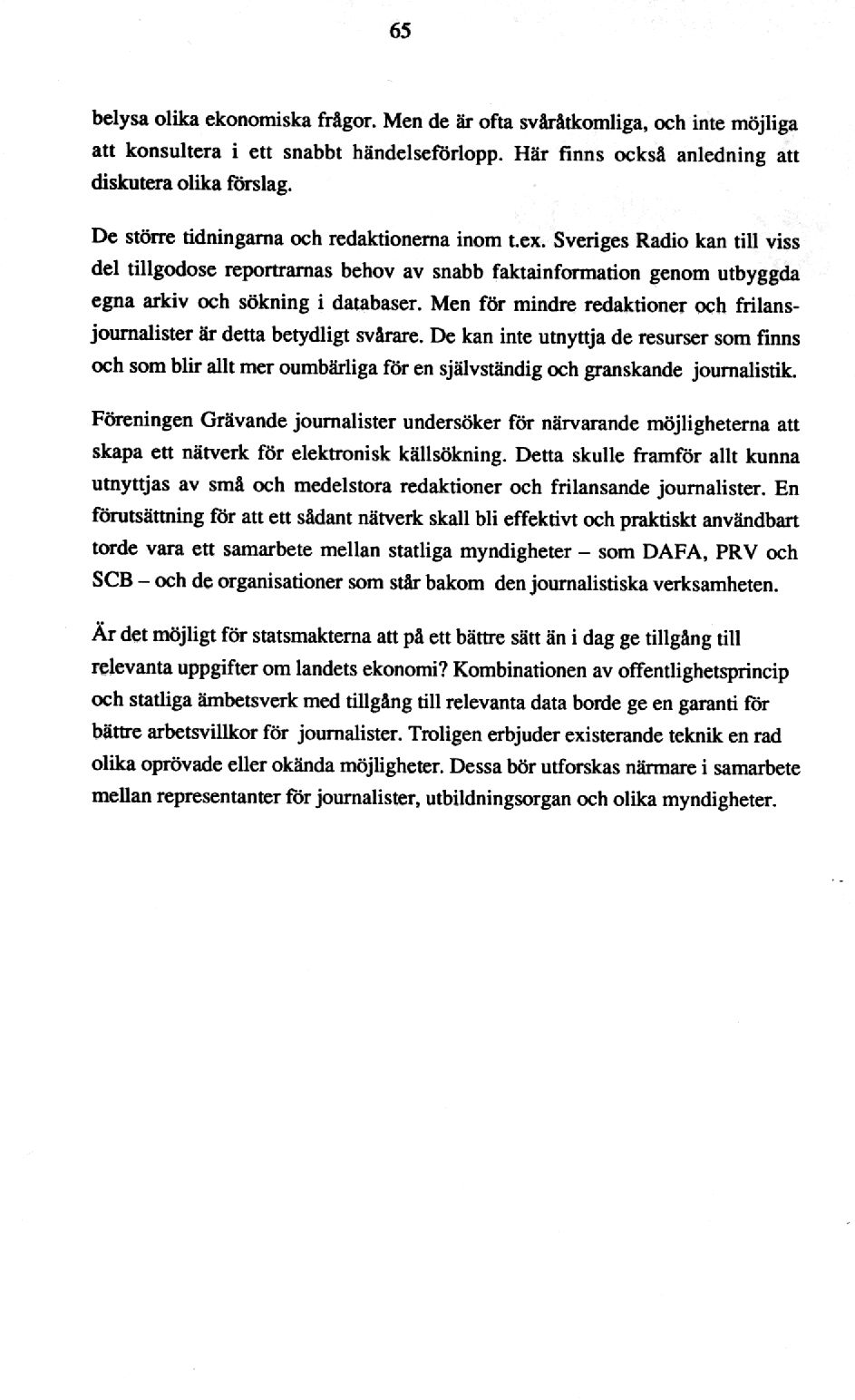 65

belysa olika ekonomiska frågor. Men de är ofta svåråtkomliga, och inte möjliga att konsultera i ett snabbt händelseförlopp. Här finns också anledning att diskutera olika förslag.

De större tidningarna och redaktionerna inom t.ex. Sveriges Radio kan till viss del tillgodose reportrarnas behov av snabb faktainformation genom utbyggda egna arkiv och sökning i databaser. Men för mindre redaktioner och frilansjournalister är detta betydligt svårare. De kan inte utnyttja de resurser som finns och som blir allt mer oumbärliga för en självständig och granskande journalistik.

Föreningen Grävande journalister undersöker för närvarande möjligheterna att skapa ett nätverk för elektronisk källsökning. Detta skulle framför allt kunna utnyttjas av små och medelstora redaktioner och frilansande journalister. En förutsättning för att ett sådant nätverk skall bli effektivt och praktiskt användbart torde vara ett samarbete mellan statliga myndigheter – som DAFA, PRV och SCB – och de organisationer som står bakom den journalistiska verksamheten.

Är det möjligt för statsmakterna att på ett bättre sätt än i dag ge tillgång till relevanta uppgifter om landets ekonomi? Kombinationen av offentlighetsprincip och statliga ämbetsverk med tillgång till relevanta data borde ge en garanti för bättre arbetsvillkor för journalister. Troligen erbjuder existerande teknik en rad olika oprövade eller okända möjligheter. Dessa bör utforskas närmare i samarbete mellan representanter för journalister, utbildningsorgan och olika myndigheter.